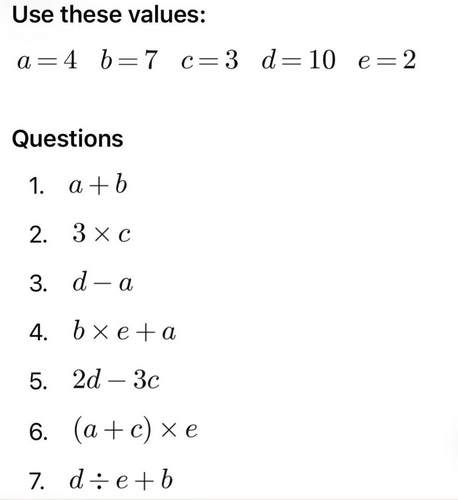 Use these values:

$a = 4 \quad b = 7 \quad c = 3 \quad d = 10 \quad e = 2$

Questions

1. $a + b$
2. $3 \times c$
3. $d - a$
4. $b \times e + a$
5. $2d - 3c$
6. $(a + c) \times e$
7. $d \div e + b$